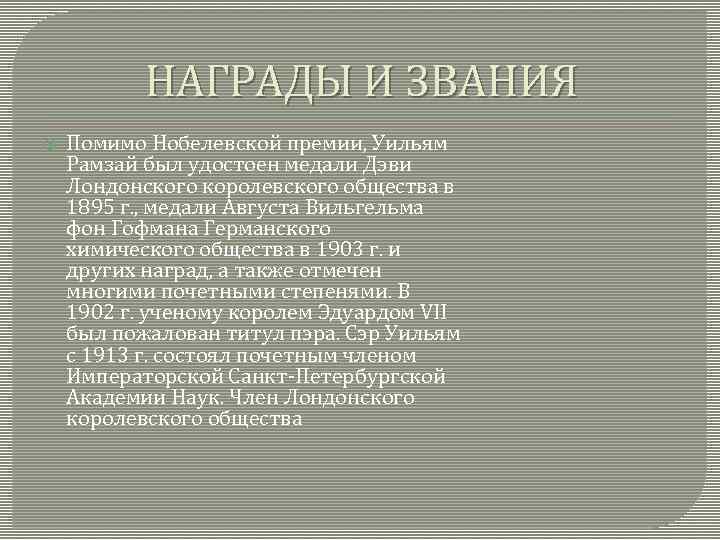 НАГРАДЫ И ЗВАНИЯ

Помимо Нобелевской премии, Уильям Рамзай был удостоен медали Дэви Лондонского королевского общества в 1895 г., медали Августа Вильгельма фон Гофмана Германского химического общества в 1903 г. и других наград, а также отмечен многими почетными степенями. В 1902 г. ученому королем Эдуардом VII был пожалован титул пэра. Сэр Уильям с 1913 г. состоял почетным членом Императорской Санкт-Петербургской Академии Наук. Член Лондонского королевского общества